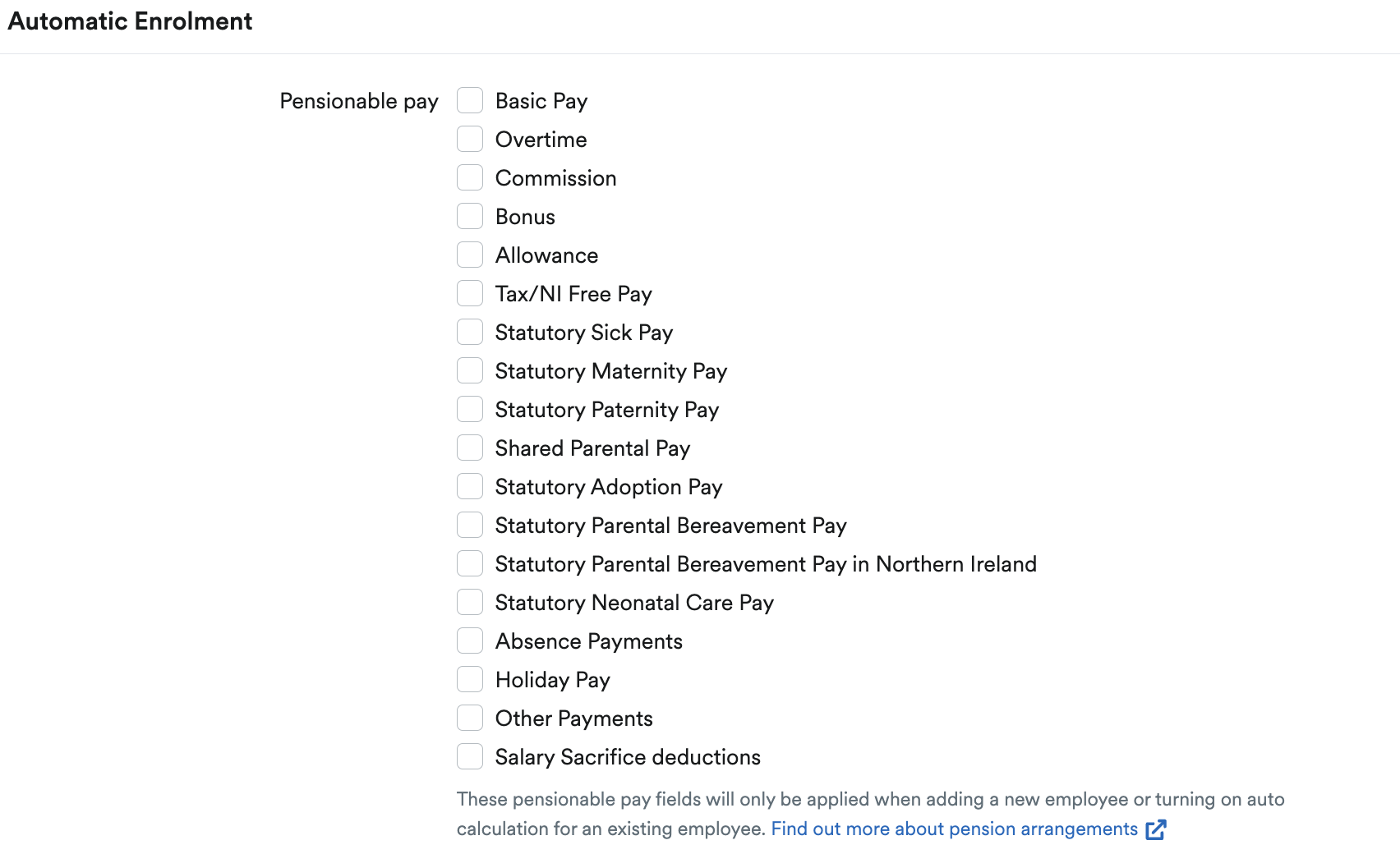 Automatic Enrolment

Pensionable pay

Basic Pay
Overtime
Commission
Bonus
Allowance
Tax/NI Free Pay
Statutory Sick Pay
Statutory Maternity Pay
Statutory Paternity Pay
Shared Parental Pay
Statutory Adoption Pay
Statutory Parental Bereavement Pay
Statutory Parental Bereavement Pay in Northern Ireland
Statutory Neonatal Care Pay
Absence Payments
Holiday Pay
Other Payments
Salary Sacrifice deductions

These pensionable pay fields will only be applied when adding a new employee or turning on auto calculation for an existing employee. Find out more about pension arrangements